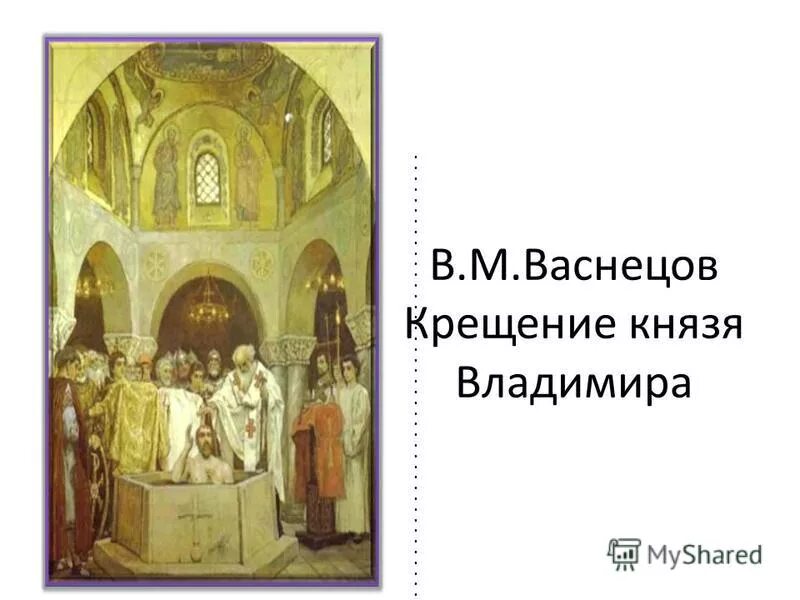 В.М.Васнецов
Крещение князя Владимира

MyShared